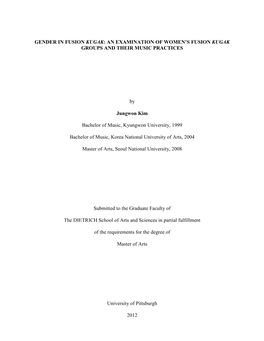 GENDER IN FUSION KUGAK: AN EXAMINATION OF WOMEN'S FUSION KUGAK GROUPS AND THEIR MUSIC PRACTICES

by

Jungwon Kim

Bachelor of Music, Kyungwon University, 1999

Bachelor of Music, Korea National University of Arts, 2004

Master of Arts, Seoul National University, 2008

Submitted to the Graduate Faculty of

The DIETRICH School of Arts and Sciences in partial fulfillment

of the requirements for the degree of

Master of Arts

University of Pittsburgh

2012